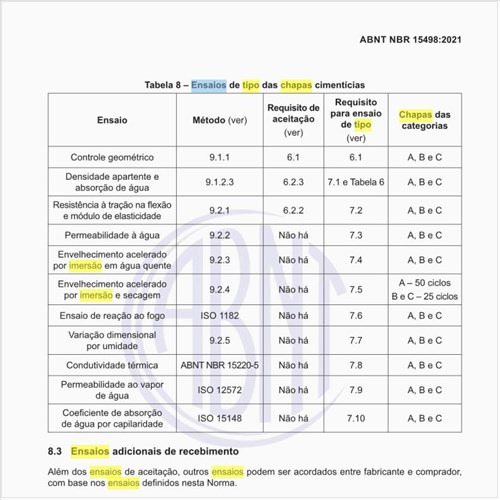 ABNT NBR 15498:2021

Tabela 8 – Ensaios de tipo das chapas cimentícias

| Ensaio | Método (ver) | Requisito de aceitação (ver) | Requisito para ensaio de tipo (ver) | Chapas das categorias |
|---|---|---|---|---|
| Controle geométrico | 9.1.1 | 6.1 | 6.1 | A, B e C |
| Densidade apartente e absorção de água | 9.1.2.3 | 6.2.3 | 7.1 e Tabela 6 | A, B e C |
| Resistência à tração na flexão e módulo de elasticidade | 9.2.1 | 6.2.2 | 7.2 | A, B e C |
| Permeabilidade à água | 9.2.2 | Não há | 7.3 | A, B e C |
| Envelhecimento acelerado por imersão em água quente | 9.2.3 | Não há | 7.4 | A, B e C |
| Envelhecimento acelerado por imersão e secagem | 9.2.4 | Não há | 7.5 | A – 50 ciclos B e C – 25 ciclos |
| Ensaio de reação ao fogo | ISO 1182 | Não há | 7.6 | A, B e C |
| Variação dimensional por umidade | 9.2.5 | Não há | 7.7 | A, B e C |
| Condutividade térmica | ABNT NBR 15220-5 | Não há | 7.8 | A, B e C |
| Permeabilidade ao vapor de água | ISO 12572 | Não há | 7.9 | A, B e C |
| Coeficiente de absorção de água por capilaridade | ISO 15148 | Não há | 7.10 | A, B e C |

8.3 Ensaios adicionais de recebimento

Além dos ensaios de aceitação, outros ensaios podem ser acordados entre fabricante e comprador, com base nos ensaios definidos nesta Norma.